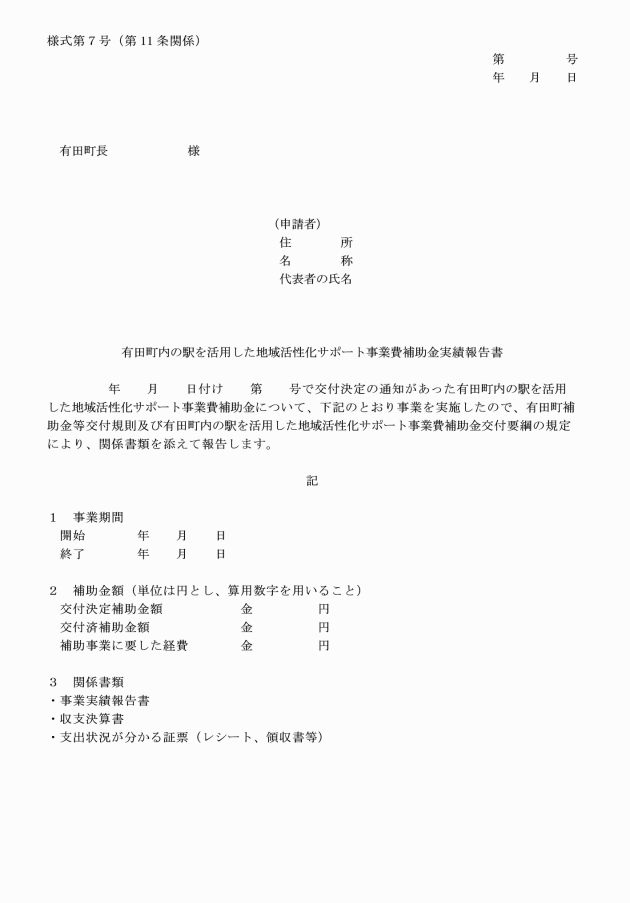 様式第７号（第 11 条関係）

第　　　　号
年　　月　　日

有田町長　　　　　　様

（申請者）
住　　　所
名　　　称
代表者の氏名

有田町内の駅を活用した地域活性化サポート事業費補助金実績報告書

年　　月　　日付け　　第　　号で交付決定の通知があった有田町内の駅を活用した地域活性化サポート事業費補助金について、下記のとおり事業を実施したので、有田町補助金等交付規則及び有田町内の駅を活用した地域活性化サポート事業費補助金交付要綱の規定により、関係書類を添えて報告します。

記

１　事業期間
開始　　　　年　　月　　日
終了　　　　年　　月　　日

２　補助金額（単位は円とし、算用数字を用いること）
交付決定補助金額　　　　　金　　　　　円
交付済補助金額　　　　　　金　　　　　円
補助事業に要した経費　　　金　　　　　円

３　関係書類
・事業実績報告書
・収支決算書
・支出状況が分かる証票（レシート、領収書等）